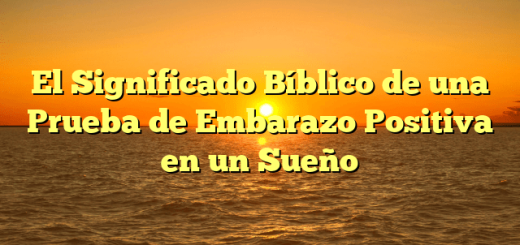 El Significado Bíblico de una Prueba de Embarazo Positiva en un Sueño